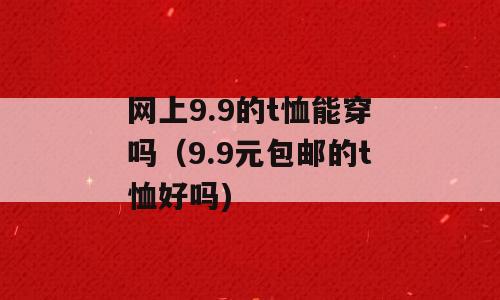 网上9.9的t恤能穿吗（9.9元包邮的t恤好吗)